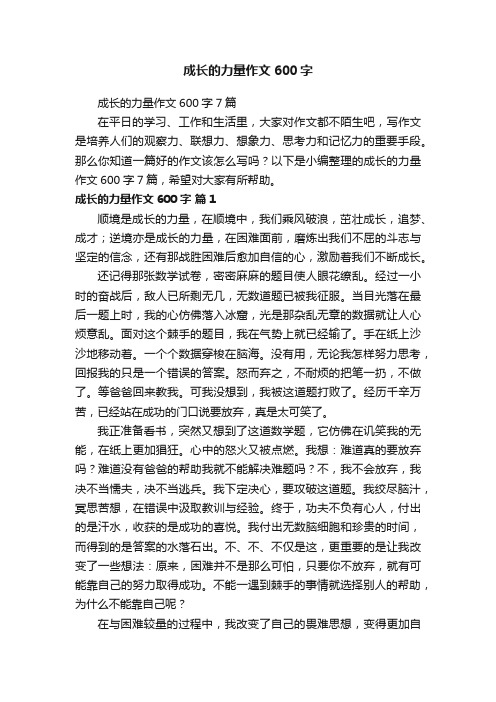 成长的力量作文 600 字

成长的力量作文 600 字 7 篇

在平日的学习、工作和生活里，大家对作文都不陌生吧，写作文是培养人们的观察力、联想力、想象力、思考力和记忆力的重要手段。那么你知道一篇好的作文该怎么写吗？以下是小编整理的成长的力量作文 600 字 7 篇，希望对大家有所帮助。

成长的力量作文 600 字 篇 1

顺境是成长的力量，在顺境中，我们乘风破浪，茁壮成长，追梦、成才；逆境亦是成长的力量，在困难面前，磨炼出我们不屈的斗志与坚定的信念，还有那战胜困难后愈加自信的心，激励着我们不断成长。

还记得那张数学试卷，密密麻麻的题目使人眼花缭乱。经过一小时的奋战后，敌人已所剩无几，无数道题已被我征服。当目光落在最后一题上时，我的心仿佛落入冰窟，光是那杂乱无章的数据就让人心烦意乱。面对这个棘手的题目，我在气势上就已经输了。手在纸上沙沙地移动着。一个个数据穿梭在脑海。没有用，无论我怎样努力思考，回报我的只是一个错误的答案。怒而弃之，不耐烦的把笔一扔，不做了。等爸爸回来教我。可我没想到，我被这道题打败了。经历千辛万苦，已经站在成功的门口说要放弃，真是太可笑了。

我正准备看书，突然又想到了这道数学题，它仿佛在讥笑我的无能，在纸上更加猖狂。心中的怒火又被点燃。我想：难道真的要放弃吗？难道没有爸爸的帮助我就不能解决难题吗？不，我不会放弃，我决不当懦夫，决不当逃兵。我下定决心，要攻破这道题。我绞尽脑汁，冥思苦想，在错误中汲取教训与经验。终于，功夫不负有心人，付出的是汗水，收获的是成功的喜悦。我付出无数脑细胞和珍贵的时间，而得到的是答案的水落石出。不、不、不仅是这，更重要的是让我改变了一些想法：原来，困难并不是那么可怕，只要你不放弃，就有可能靠自己的努力取得成功。不能一遇到棘手的事情就选择别人的帮助，为什么不能靠自己呢？

在与困难较量的过程中，我改变了自己的畏难思想，变得更加自